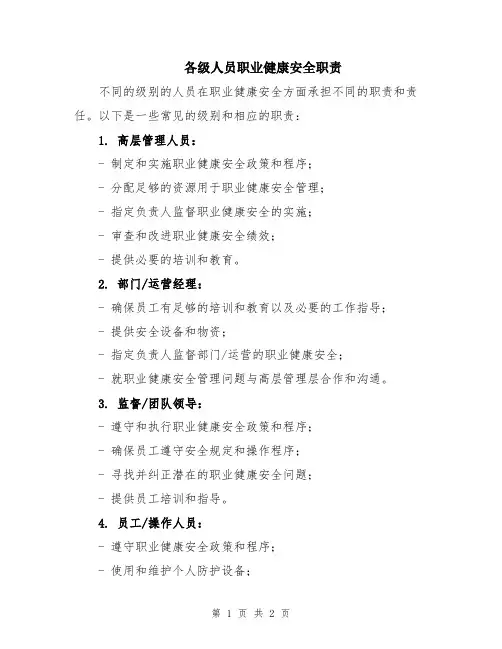 各级人员职业健康安全职责

不同的级别的人员在职业健康安全方面承担不同的职责和责任。以下是一些常见的级别和相应的职责：

1. 高层管理人员：

- 制定和实施职业健康安全政策和程序；

- 分配足够的资源用于职业健康安全管理；

- 指定负责人监督职业健康安全的实施；

- 审查和改进职业健康安全绩效；

- 提供必要的培训和教育。

2. 部门/运营经理：

- 确保员工有足够的培训和教育以及必要的工作指导；

- 提供安全设备和物资；

- 指定负责人监督部门/运营的职业健康安全；

- 就职业健康安全管理问题与高层管理层合作和沟通。

3. 监督/团队领导：

- 遵守和执行职业健康安全政策和程序；

- 确保员工遵守安全规定和操作程序；

- 寻找并纠正潜在的职业健康安全问题；

- 提供员工培训和指导。

4. 员工/操作人员：

- 遵守职业健康安全政策和程序；

- 使用和维护个人防护设备；

第 1 页 共 2 页